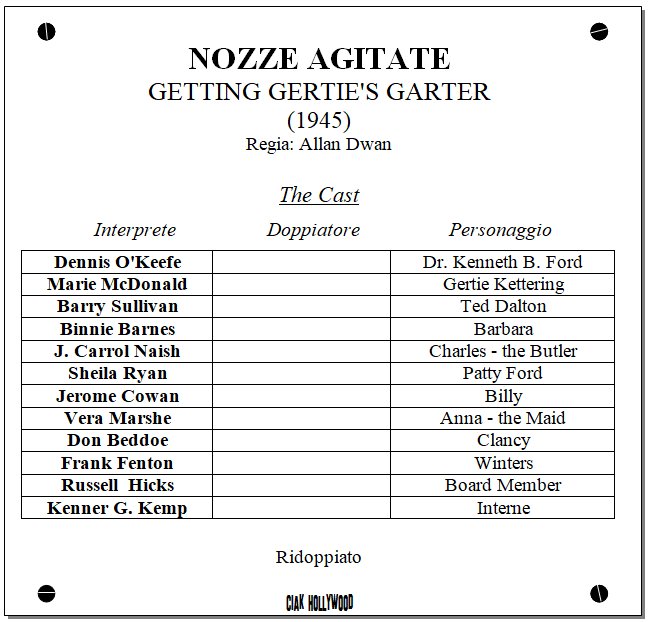 NOZZE AGITATE
GETTING GERTIE'S GARTER
(1945)
Regia: Allan Dwan

The Cast

| Interprete | Doppiatore | Personaggio |
|---|---|---|
| Dennis O'Keefe | | Dr. Kenneth B. Ford |
| Marie McDonald | | Gertie Kettering |
| Barry Sullivan | | Ted Dalton |
| Binnie Barnes | | Barbara |
| J. Carrol Naish | | Charles - the Butler |
| Sheila Ryan | | Patty Ford |
| Jerome Cowan | | Billy |
| Vera Marshe | | Anna - the Maid |
| Don Beddoe | | Clancy |
| Frank Fenton | | Winters |
| Russell Hicks | | Board Member |
| Kenner G. Kemp | | Interne |

Ridoppiato

CIAK HOLLYWOOD